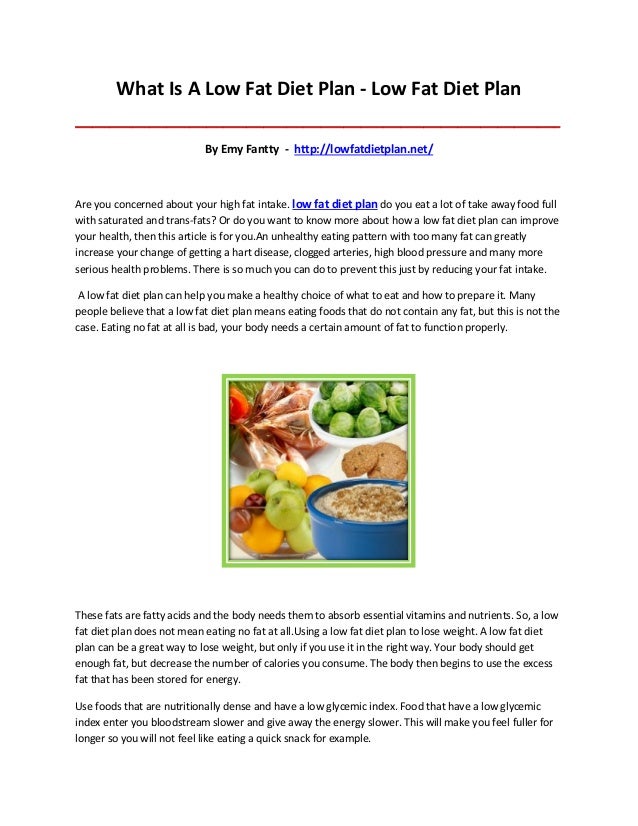 What Is A Low Fat Diet Plan - Low Fat Diet Plan

By Emy Fantty - http://lowfatdietplan.net/

Are you concerned about your high fat intake. low fat diet plan do you eat a lot of take away food full with saturated and trans-fats? Or do you want to know more about how a low fat diet plan can improve your health, then this article is for you.An unhealthy eating pattern with too many fat can greatly increase your change of getting a hart disease, clogged arteries, high blood pressure and many more serious health problems. There is so much you can do to prevent this just by reducing your fat intake.

A low fat diet plan can help you make a healthy choice of what to eat and how to prepare it. Many people believe that a low fat diet plan means eating foods that do not contain any fat, but this is not the case. Eating no fat at all is bad, your body needs a certain amount of fat to function properly.

These fats are fatty acids and the body needs them to absorb essential vitamins and nutrients. So, a low fat diet plan does not mean eating no fat at all.Using a low fat diet plan to lose weight. A low fat diet plan can be a great way to lose weight, but only if you use it in the right way. Your body should get enough fat, but decrease the number of calories you consume. The body then begins to use the excess fat that has been stored for energy.

Use foods that are nutritionally dense and have a low glycemic index. Food that have a low glycemic index enter you bloodstream slower and give away the energy slower. This will make you feel fuller for longer so you will not feel like eating a quick snack for example.